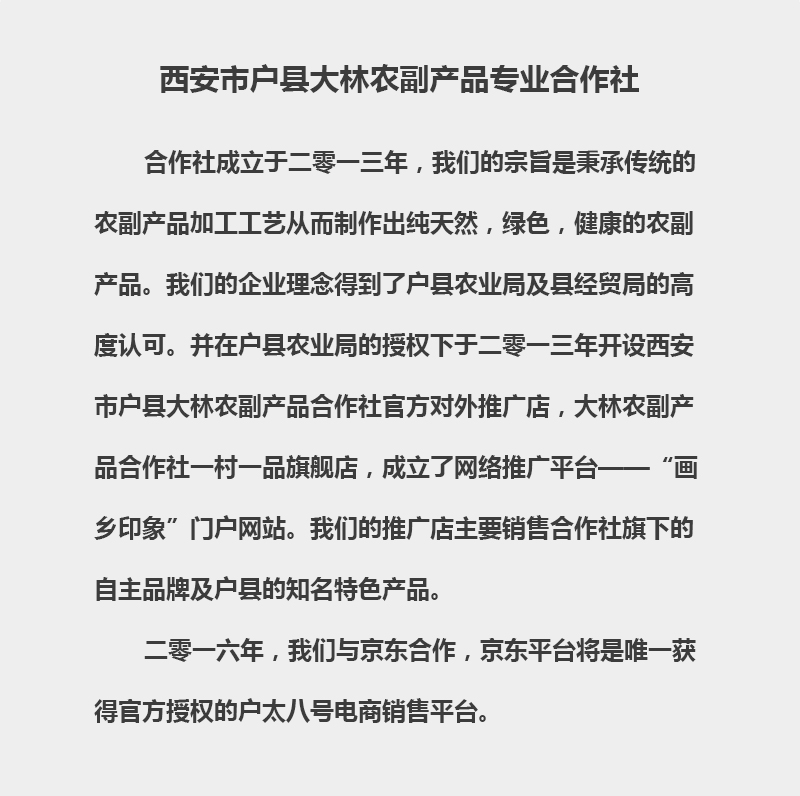 西安市户县大林农副产品专业合作社

合作社成立于二零一三年，我们的宗旨是秉承传统的农副产品加工工艺从而制作出纯天然，绿色，健康的农副产品。我们的企业理念得到了户县农业局及县经贸局的高度认可。并在户县农业局的授权下于二零一三年开设西安市户县大林农副产品合作社官方对外推广店，大林农副产品合作社一村一品旗舰店，成立了网络推广平台——“画乡印象”门户网站。我们的推广店主要销售合作社旗下的自主品牌及户县的知名特色产品。

二零一六年，我们与京东合作，京东平台将是唯一获得官方授权的户太八号电商销售平台。